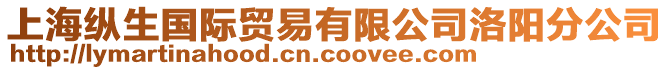 上海纵生国际贸易有限公司洛阳分公司
http://lymartinahood.cn.coovee.com